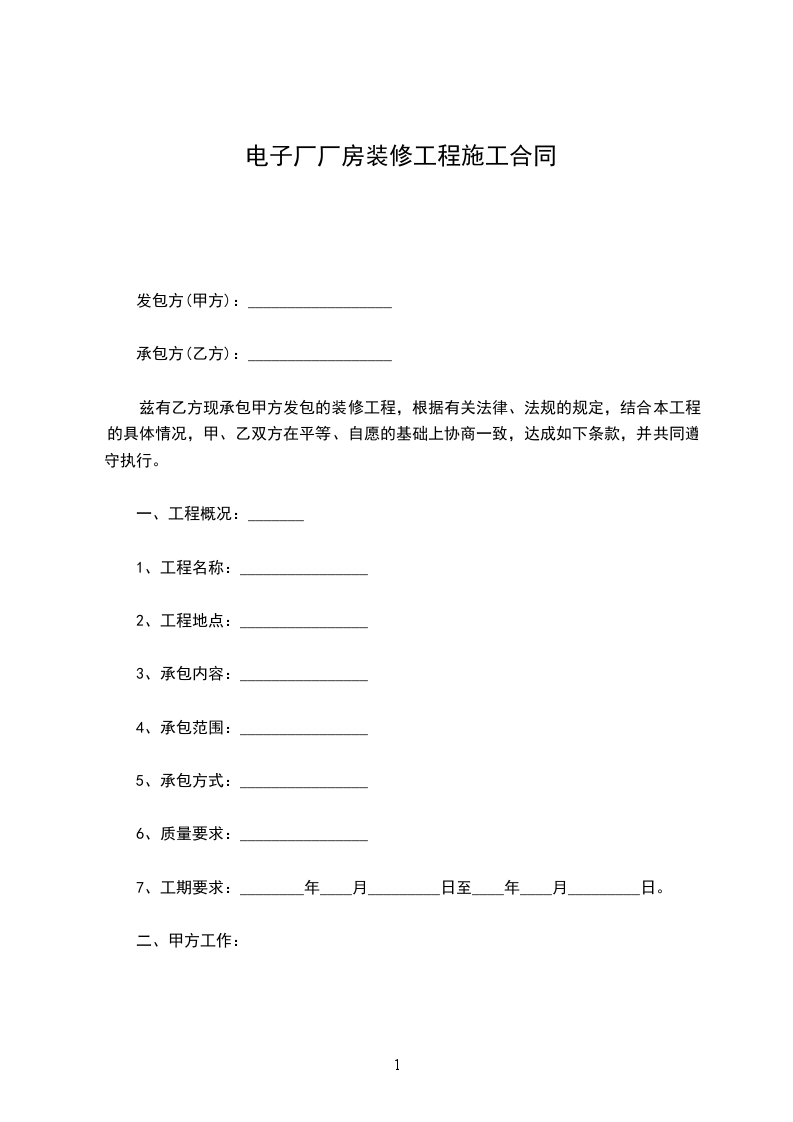 电子厂厂房装修工程施工合同

发包方(甲方)：__________________

承包方(乙方)：__________________

兹有乙方现承包甲方发包的装修工程，根据有关法律、法规的规定，结合本工程的具体情况，甲、乙双方在平等、自愿的基础上协商一致，达成如下条款，并共同遵守执行。

一、工程概况：_______

1、工程名称：________________

2、工程地点：________________

3、承包内容：________________

4、承包范围：________________

5、承包方式：________________

6、质量要求：________________

7、工期要求：________年____月_________日至____年____月_________日。

二、甲方工作：

1